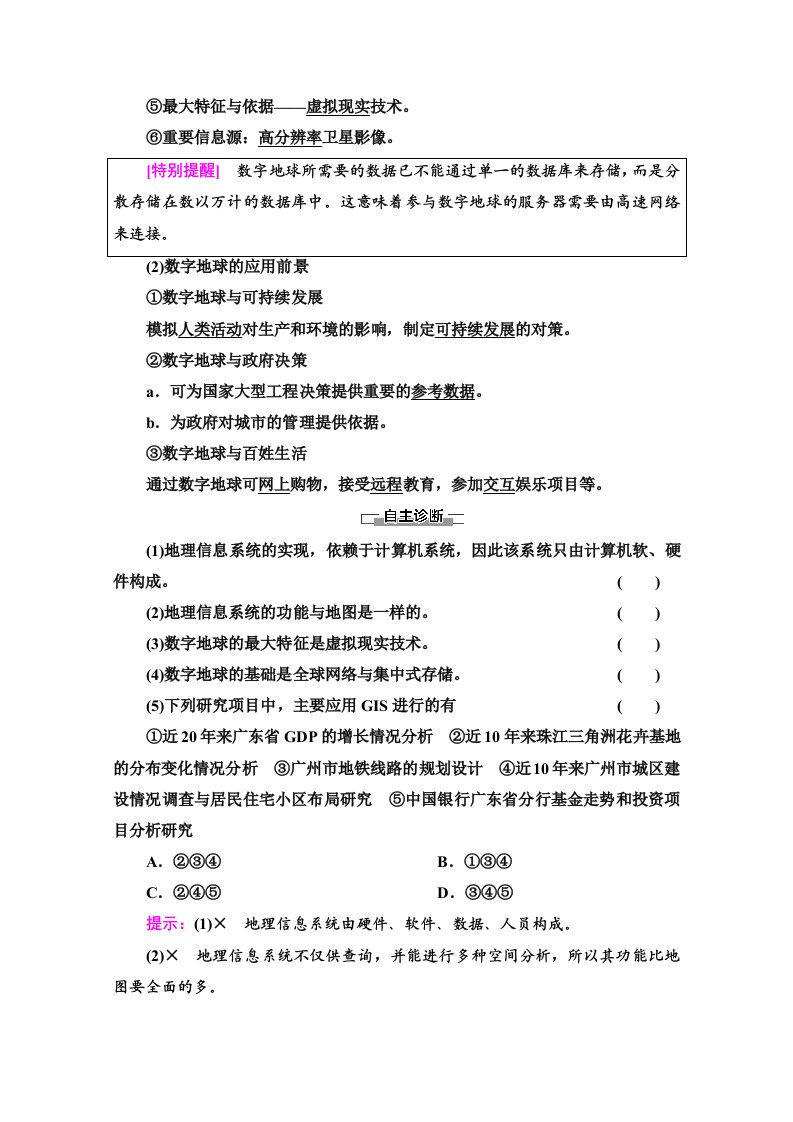 ⑤最大特征与依据——虚拟现实技术。

⑥重要信息源：高分辨率卫星影像。

[特别提醒] 数字地球所需要的数据已不能通过单一的数据库来存储，而是分散存储在数以万计的数据库中。这意味着参与数字地球的服务器需要由高速网络来连接。

(2)数字地球的应用前景

①数字地球与可持续发展

模拟人类活动对生产和环境的影响，制定可持续发展的对策。

②数字地球与政府决策

a．可为国家大型工程决策提供重要的参考数据。

b．为政府对城市的管理提供依据。

③数字地球与百姓生活

通过数字地球可网上购物，接受远程教育，参加交互娱乐项目等。

自主诊断

(1)地理信息系统的实现，依赖于计算机系统，因此该系统只由计算机软、硬件构成。 (　)

(2)地理信息系统的功能与地图是一样的。 (　)

(3)数字地球的最大特征是虚拟现实技术。 (　)

(4)数字地球的基础是全球网络与集中式存储。 (　)

(5)下列研究项目中，主要应用GIS进行的有 (　)

①近20年来广东省GDP的增长情况分析 ②近10年来珠江三角洲花卉基地的分布变化情况分析 ③广州市地铁线路的规划设计 ④近10年来广州市城区建设情况调查与居民住宅小区布局研究 ⑤中国银行广东省分行基金走势和投资项目分析研究

A．②③④ B．①③④

C．②④⑤ D．③④⑤

提示：(1)× 地理信息系统由硬件、软件、数据、人员构成。

(2)× 地理信息系统不仅供查询，并能进行多种空间分析，所以其功能比地图要全面的多。